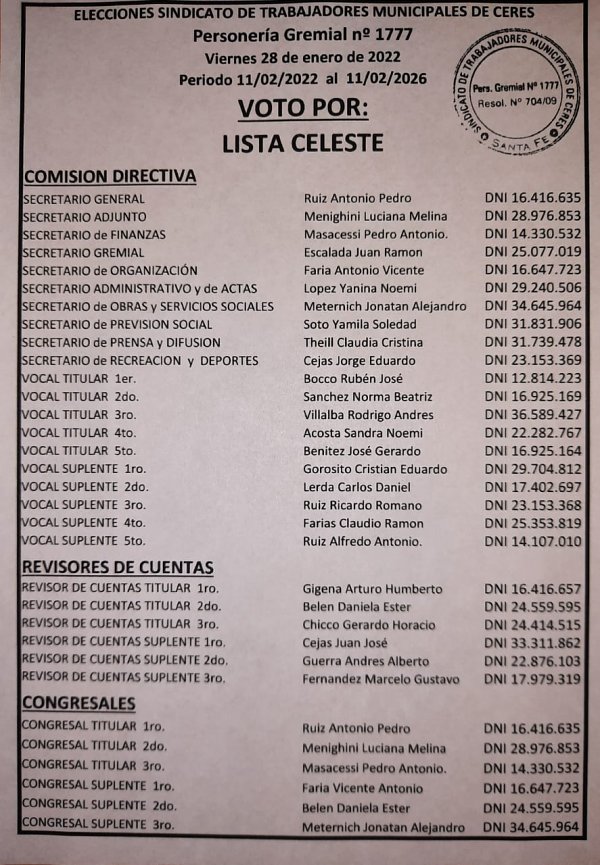 ELECCIONES SINDICATO DE TRABAJADORES MUNICIPALES DE CERES
Personería Gremial nº 1777
Viernes 28 de enero de 2022
Periodo 11/02/2022 al 11/02/2026

SINDICATO DE TRABAJADORES MUNICIPALES DE CERES
Pers. Gremial Nº 1777
Resol. Nº 704/09
SANTA FE

VOTO POR:
LISTA CELESTE

COMISION DIRECTIVA

| | | |
|---|---|---|
| SECRETARIO GENERAL | Ruiz Antonio Pedro | DNI 16.416.635 |
| SECRETARIO ADJUNTO | Menighini Luciana Melina | DNI 28.976.853 |
| SECRETARIO de FINANZAS | Masacessi Pedro Antonio. | DNI 14.330.532 |
| SECRETARIO GREMIAL | Escalada Juan Ramon | DNI 25.077.019 |
| SECRETARIO de ORGANIZACIÓN | Faria Antonio Vicente | DNI 16.647.723 |
| SECRETARIO ADMINISTRATIVO y de ACTAS | Lopez Yanina Noemi | DNI 29.240.506 |
| SECRETARIO de OBRAS y SERVICIOS SOCIALES | Meternich Jonatan Alejandro | DNI 34.645.964 |
| SECRETARIO de PREVISION SOCIAL | Soto Yamila Soledad | DNI 31.831.906 |
| SECRETARIO de PRENSA y DIFUSION | Theill Claudia Cristina | DNI 31.739.478 |
| SECRETARIO de RECREACION y DEPORTES | Cejas Jorge Eduardo | DNI 23.153.369 |
| VOCAL TITULAR 1er. | Bocco Rubén José | DNI 12.814.223 |
| VOCAL TITULAR 2do. | Sanchez Norma Beatriz | DNI 16.925.169 |
| VOCAL TITULAR 3ro. | Villalba Rodrigo Andres | DNI 36.589.427 |
| VOCAL TITULAR 4to. | Acosta Sandra Noemi | DNI 22.282.767 |
| VOCAL TITULAR 5to. | Benitez José Gerardo | DNI 16.925.164 |
| VOCAL SUPLENTE 1ro. | Gorosito Cristian Eduardo | DNI 29.704.812 |
| VOCAL SUPLENTE 2do. | Lerda Carlos Daniel | DNI 17.402.697 |
| VOCAL SUPLENTE 3ro. | Ruiz Ricardo Romano | DNI 23.153.368 |
| VOCAL SUPLENTE 4to. | Farias Claudio Ramon | DNI 25.353.819 |
| VOCAL SUPLENTE 5to. | Ruiz Alfredo Antonio. | DNI 14.107.010 |

REVISORES DE CUENTAS

| | | |
|---|---|---|
| REVISOR DE CUENTAS TITULAR 1ro. | Gigena Arturo Humberto | DNI 16.416.657 |
| REVISOR DE CUENTAS TITULAR 2do. | Belen Daniela Ester | DNI 24.559.595 |
| REVISOR DE CUENTAS TITULAR 3ro. | Chicco Gerardo Horacio | DNI 24.414.515 |
| REVISOR DE CUENTAS SUPLENTE 1ro. | Cejas Juan José | DNI 33.311.862 |
| REVISOR DE CUENTAS SUPLENTE 2do. | Guerra Andres Alberto | DNI 22.876.103 |
| REVISOR DE CUENTAS SUPLENTE 3ro. | Fernandez Marcelo Gustavo | DNI 17.979.319 |

CONGRESALES

| | | |
|---|---|---|
| CONGRESAL TITULAR 1ro. | Ruiz Antonio Pedro | DNI 16.416.635 |
| CONGRESAL TITULAR 2do. | Menighini Luciana Melina | DNI 28.976.853 |
| CONGRESAL TITULAR 3ro. | Masacessi Pedro Antonio. | DNI 14.330.532 |
| CONGRESAL SUPLENTE 1ro. | Faria Vicente Antonio | DNI 16.647.723 |
| CONGRESAL SUPLENTE 2do. | Belen Daniela Ester | DNI 24.559.595 |
| CONGRESAL SUPLENTE 3ro. | Meternich Jonatan Alejandro | DNI 34.645.964 |